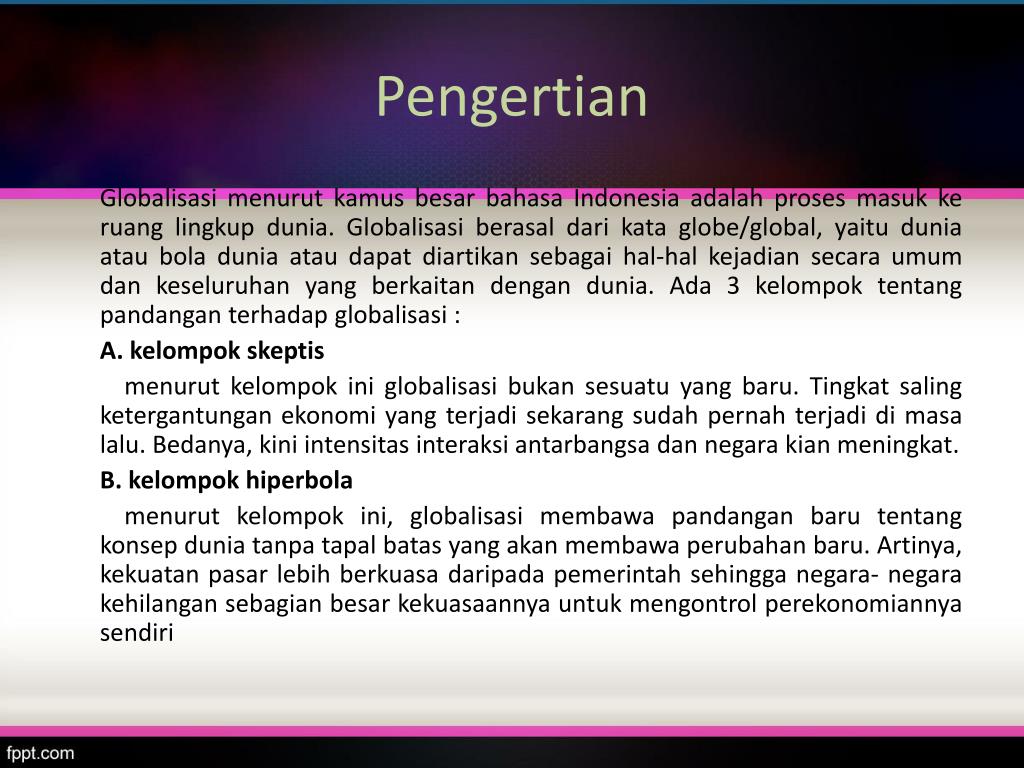 Pengertian

Globalisasi menurut kamus besar bahasa Indonesia adalah proses masuk ke ruang lingkup dunia. Globalisasi berasal dari kata globe/global, yaitu dunia atau bola dunia atau dapat diartikan sebagai hal-hal kejadian secara umum dan keseluruhan yang berkaitan dengan dunia. Ada 3 kelompok tentang pandangan terhadap globalisasi :

A. kelompok skeptis

menurut kelompok ini globalisasi bukan sesuatu yang baru. Tingkat saling ketergantungan ekonomi yang terjadi sekarang sudah pernah terjadi di masa lalu. Bedanya, kini intensitas interaksi antarbangsa dan negara kian meningkat.

B. kelompok hiperbola

menurut kelompok ini, globalisasi membawa pandangan baru tentang konsep dunia tanpa tapal batas yang akan membawa perubahan baru. Artinya, kekuatan pasar lebih berkuasa daripada pemerintah sehingga negara- negara kehilangan sebagian besar kekuasaannya untuk mengontrol perekonomiannya sendiri

fppt.com